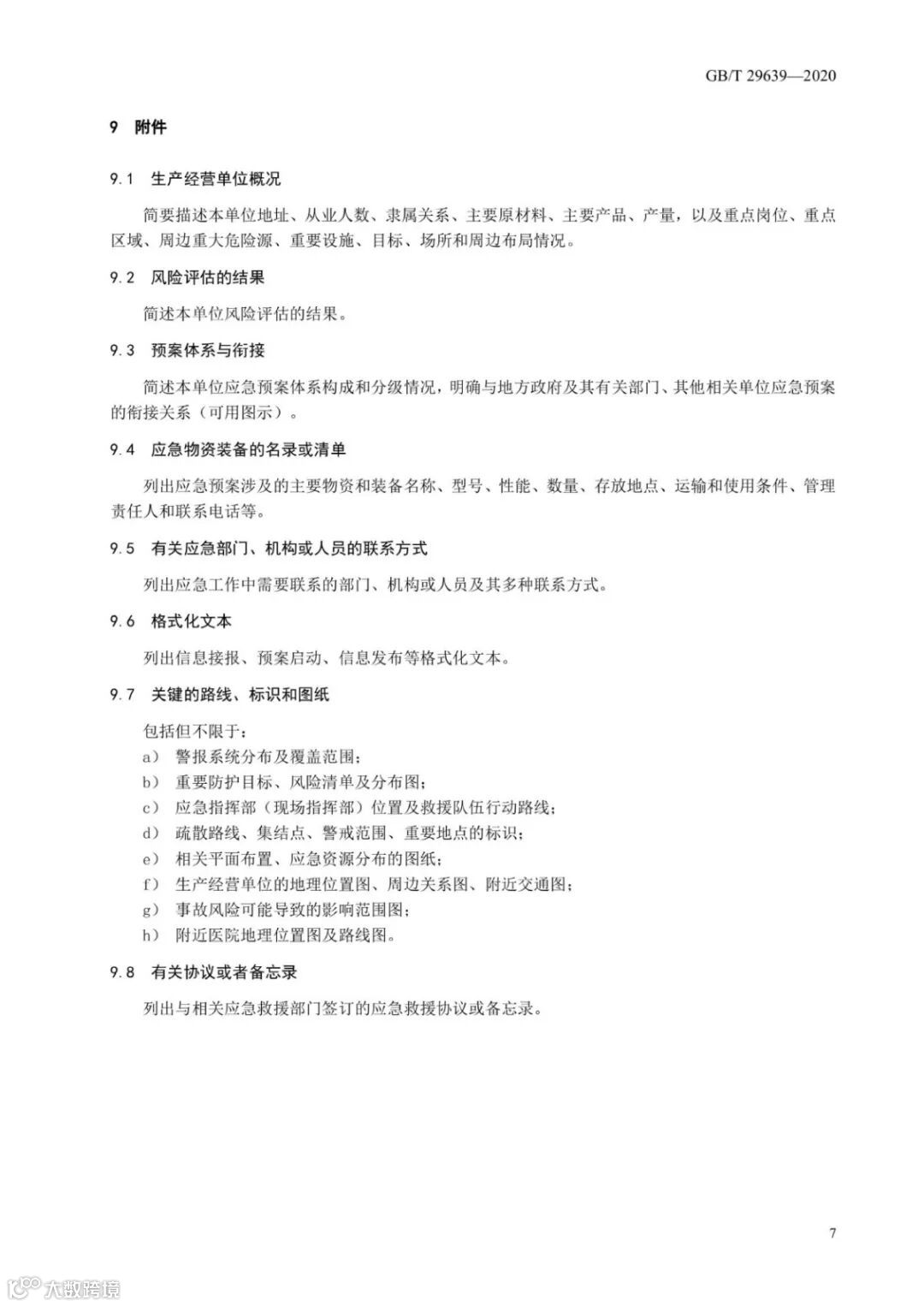 GB/T 29639—2020

9 附件

9.1 生产经营单位概况

简要描述本单位地址、从业人数、隶属关系、主要原材料、主要产品、产量，以及重点岗位、重点区域、周边重大危险源、重要设施、目标、场所和周边布局情况。

9.2 风险评估的结果

简述本单位风险评估的结果。

9.3 预案体系与衔接

简述本单位应急预案体系构成和分级情况，明确与地方政府及其有关部门、其他相关单位应急预案的衔接关系（可用图示）。

9.4 应急物资装备的名录或清单

列出应急预案涉及的主要物资和装备名称、型号、性能、数量、存放地点、运输和使用条件、管理责任人和联系电话等。

9.5 有关应急部门、机构或人员的联系方式

列出应急工作中需要联系的部门、机构或人员及其多种联系方式。

9.6 格式化文本

列出信息接报、预案启动、信息发布等格式化文本。

9.7 关键的路线、标识和图纸

包括但不限于：
a) 警报系统分布及覆盖范围；
b) 重要防护目标、风险清单及分布图；
c) 应急指挥部（现场指挥部）位置及救援队伍行动路线；
d) 疏散路线、集结点、警戒范围、重要地点的标识；
e) 相关平面布置、应急资源分布的图纸；
f) 生产经营单位的地理位置图、周边关系图、附近交通图；
g) 事故风险可能导致的影响范围图；
h) 附近医院地理位置图及路线图。

9.8 有关协议或者备忘录

列出与相关应急救援部门签订的应急救援协议或备忘录。

7

大数跨境